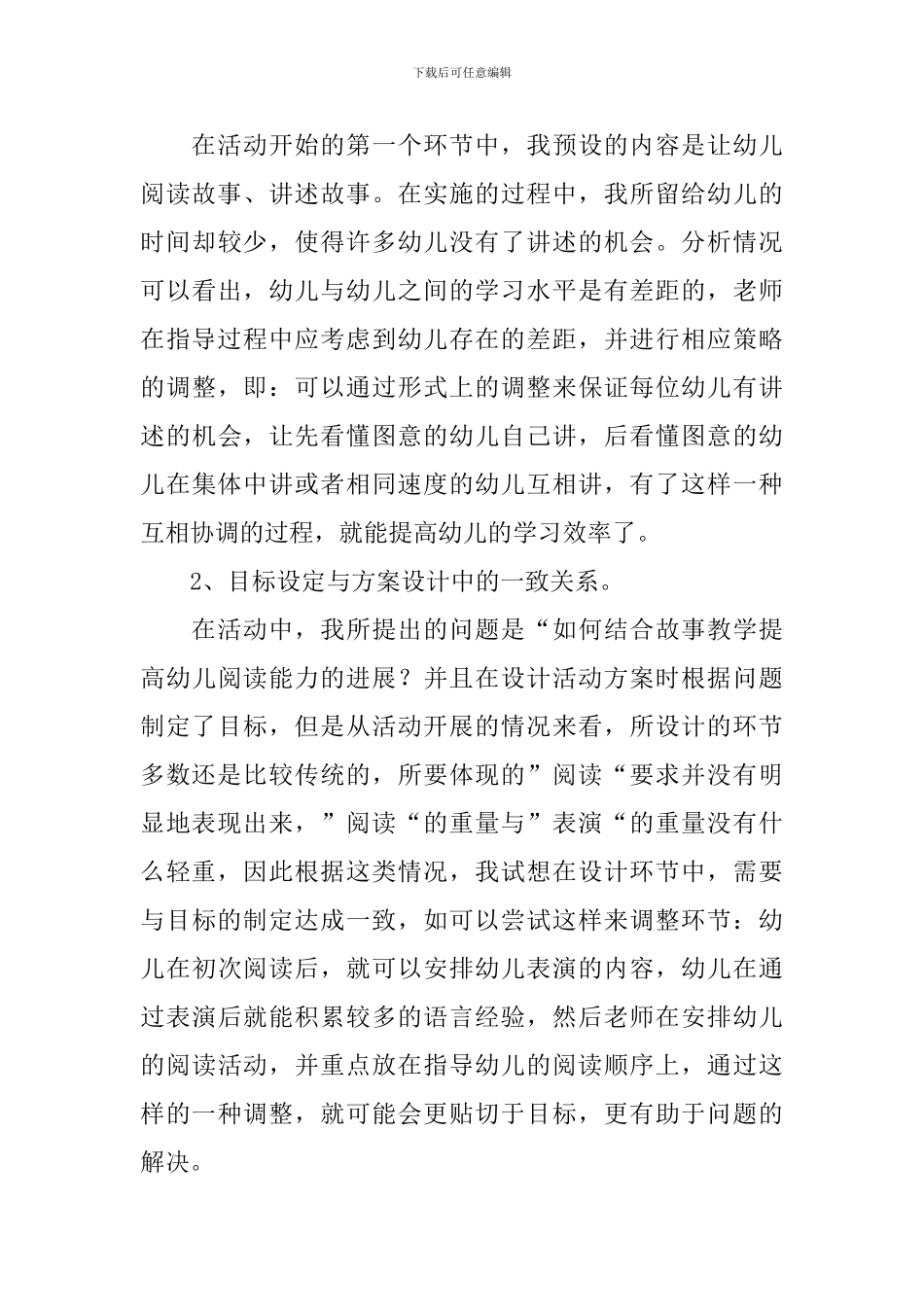 下载后可任意编辑

在活动开始的第一个环节中，我预设的内容是让幼儿阅读故事、讲述故事。在实施的过程中，我所留给幼儿的时间却较少，使得许多幼儿没有了讲述的机会。分析情况可以看出，幼儿与幼儿之间的学习水平是有差距的，老师在指导过程中应考虑到幼儿存在的差距，并进行相应策略的调整，即：可以通过形式上的调整来保证每位幼儿有讲述的机会，让先看懂图意的幼儿自己讲，后看懂图意的幼儿在集体中讲或者相同速度的幼儿互相讲，有了这样一种互相协调的过程，就能提高幼儿的学习效率了。

2、目标设定与方案设计中的一致关系。

在活动中，我所提出的问题是“如何结合故事教学提高幼儿阅读能力的进展？并且在设计活动方案时根据问题制定了目标，但是从活动开展的情况来看，所设计的环节多数还是比较传统的，所要体现的”阅读“要求并没有明显地表现出来，”阅读“的重量与”表演“的重量没有什么轻重，因此根据这类情况，我试想在设计环节中，需要与目标的制定达成一致，如可以尝试这样来调整环节：幼儿在初次阅读后，就可以安排幼儿表演的内容，幼儿在通过表演后就能积累较多的语言经验，然后老师在安排幼儿的阅读活动，并重点放在指导幼儿的阅读顺序上，通过这样的一种调整，就可能会更贴切于目标，更有助于问题的解决。